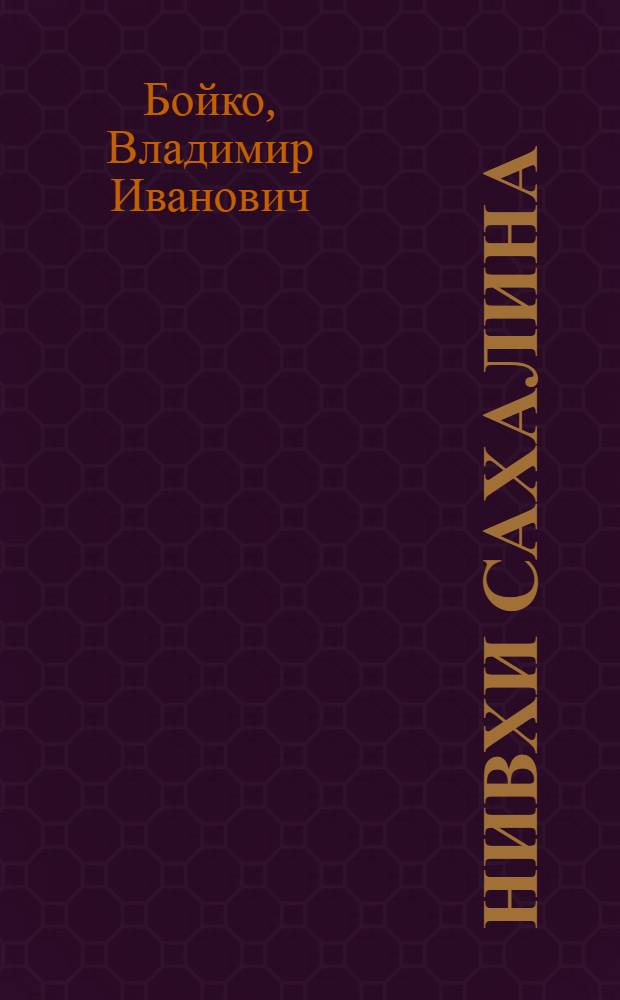 Бойко, Владимир Иванович

НИВХИ САХАЛИНА